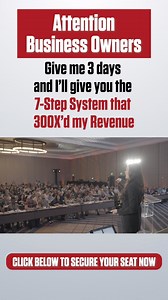 Attention Business Owners

Give me 3 days and I'll give you the 7-Step System that 300X'd my Revenue

CLICK BELOW TO SECURE YOUR SEAT NOW